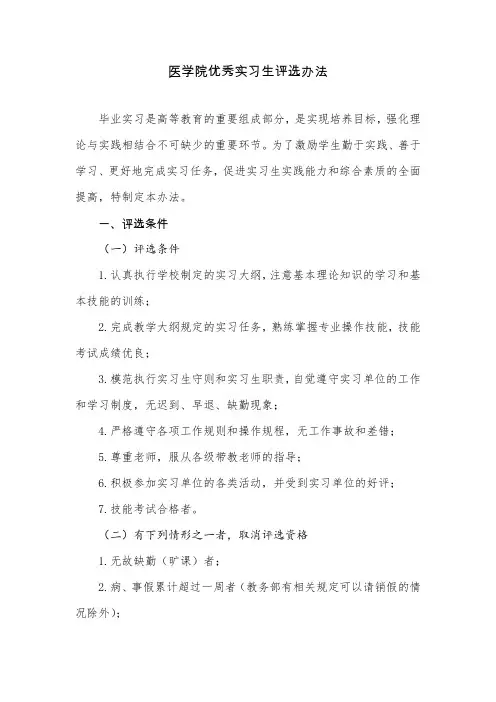 医学院优秀实习生评选办法

毕业实习是高等教育的重要组成部分，是实现培养目标，强化理论与实践相结合不可缺少的重要环节。为了激励学生勤于实践、善于学习、更好地完成实习任务，促进实习生实践能力和综合素质的全面提高，特制定本办法。

一、评选条件

（一）评选条件

1. 认真执行学校制定的实习大纲，注意基本理论知识的学习和基本技能的训练；

2. 完成教学大纲规定的实习任务，熟练掌握专业操作技能，技能考试成绩优良；

3. 模范执行实习生守则和实习生职责，自觉遵守实习单位的工作和学习制度，无迟到、早退、缺勤现象；

4. 严格遵守各项工作规则和操作规程，无工作事故和差错；

5. 尊重老师，服从各级带教老师的指导；

6. 积极参加实习单位的各类活动，并受到实习单位的好评；

7. 技能考试合格者。

（二）有下列情形之一者，取消评选资格

1. 无故缺勤（旷课）者；

2. 病、事假累计超过一周者（教务部有相关规定可以请销假的情况除外）；